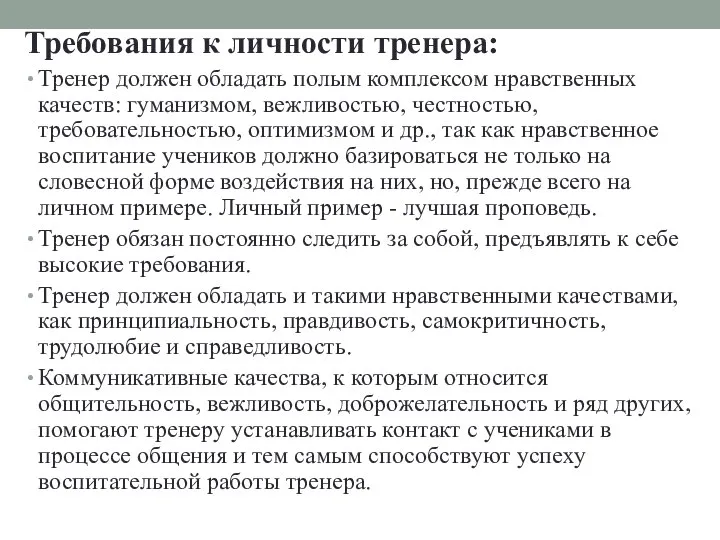 Требования к личности тренера:

• Тренер должен обладать полым комплексом нравственных качеств: гуманизмом, вежливостью, честностью, требовательностью, оптимизмом и др., так как нравственное воспитание учеников должно базироваться не только на словесной форме воздействия на них, но, прежде всего на личном примере. Личный пример - лучшая проповедь.

• Тренер обязан постоянно следить за собой, предъявлять к себе высокие требования.

• Тренер должен обладать и такими нравственными качествами, как принципиальность, правдивость, самокритичность, трудолюбие и справедливость.

• Коммуникативные качества, к которым относится общительность, вежливость, доброжелательность и ряд других, помогают тренеру устанавливать контакт с учениками в процессе общения и тем самым способствуют успеху воспитательной работы тренера.